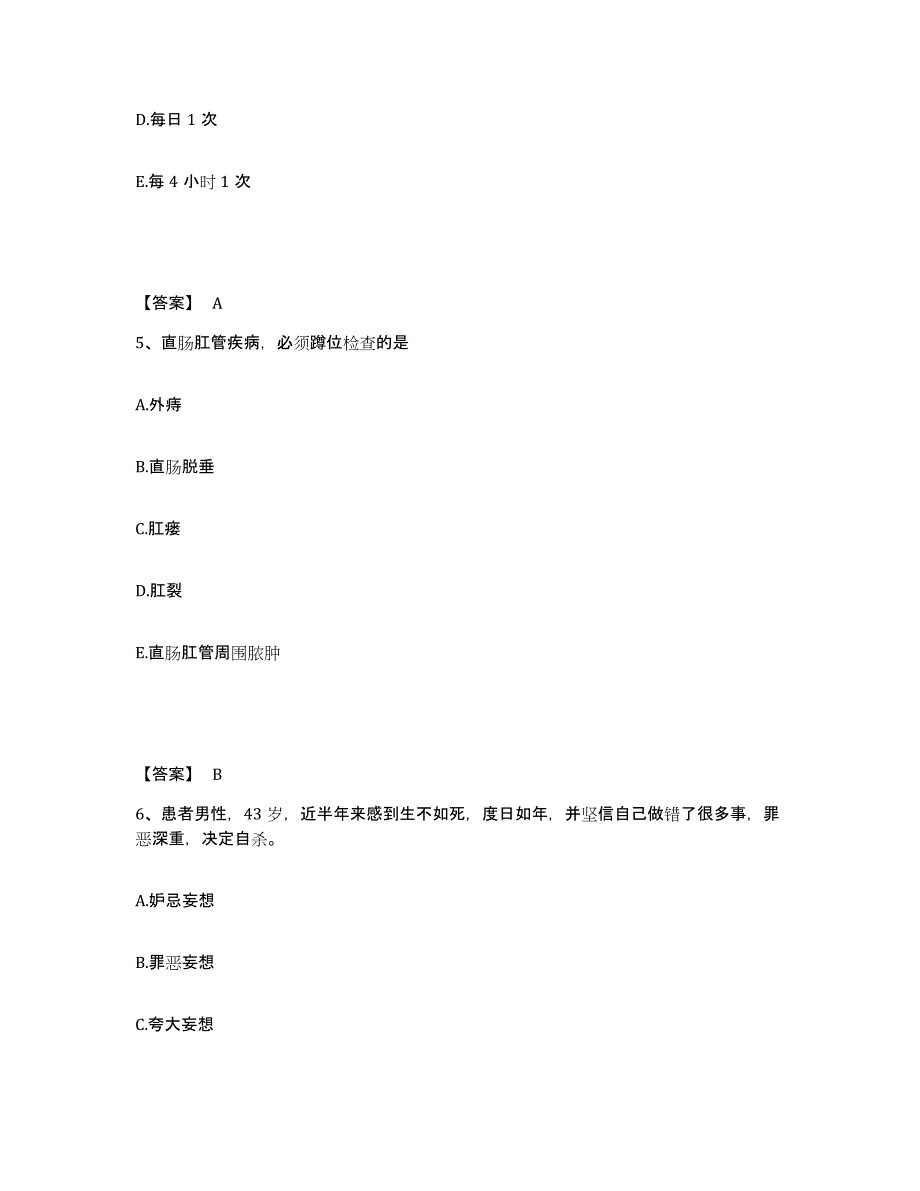 D.每日 1 次

E.每 4 小时 1 次

【答案】 A

5、直肠肛管疾病，必须蹲位检查的是

A.外痔

B.直肠脱垂

C.肛瘘

D.肛裂

E.直肠肛管周围脓肿

【答案】 B

6、患者男性，43 岁，近半年来感到生不如死，度日如年，并坚信自己做错了很多事，罪恶深重，决定自杀。

A.妒忌妄想

B.罪恶妄想

C.夸大妄想